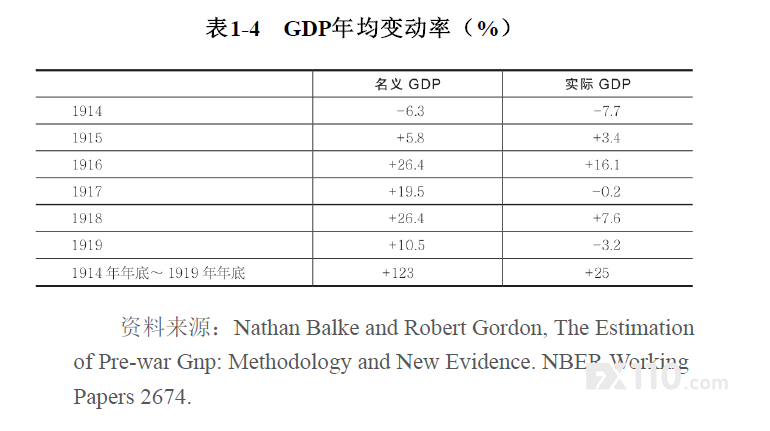 表1-4　GDP年均变动率（%）

| | 名义 GDP | 实际 GDP |
|---|---|---|
| 1914 | −6.3 | −7.7 |
| 1915 | +5.8 | +3.4 |
| 1916 | +26.4 | +16.1 |
| 1917 | +19.5 | −0.2 |
| 1918 | +26.4 | +7.6 |
| 1919 | +10.5 | −3.2 |
| 1914 年年底～ 1919 年年底 | +123 | +25 |

资料来源：Nathan Balke and Robert Gordon, The Estimation of Pre-war Gnp: Methodology and New Evidence. NBER Working Papers 2674.

FX110.com